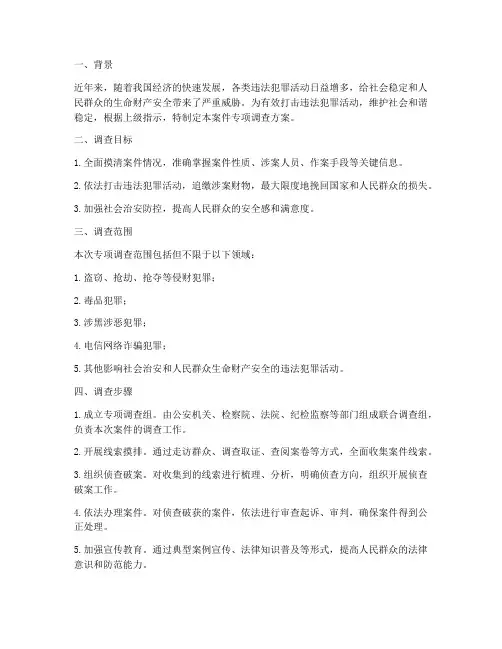 一、背景

近年来，随着我国经济的快速发展，各类违法犯罪活动日益增多，给社会稳定和人民群众的生命财产安全带来了严重威胁。为有效打击违法犯罪活动，维护社会和谐稳定，根据上级指示，特制定本案件专项调查方案。

二、调查目标

1. 全面摸清案件情况，准确掌握案件性质、涉案人员、作案手段等关键信息。

2. 依法打击违法犯罪活动，追缴涉案财物，最大限度地挽回国家和人民群众的损失。

3. 加强社会治安防控，提高人民群众的安全感和满意度。

三、调查范围

本次专项调查范围包括但不限于以下领域：

1. 盗窃、抢劫、抢夺等侵财犯罪；

2. 毒品犯罪；

3. 涉黑涉恶犯罪；

4. 电信网络诈骗犯罪；

5. 其他影响社会治安和人民群众生命财产安全的违法犯罪活动。

四、调查步骤

1. 成立专项调查组。由公安机关、检察院、法院、纪检监察等部门组成联合调查组，负责本次案件的调查工作。

2. 开展线索摸排。通过走访群众、调查取证、查阅案卷等方式，全面收集案件线索。

3. 组织侦查破案。对收集到的线索进行梳理、分析，明确侦查方向，组织开展侦查破案工作。

4. 依法办理案件。对侦查破获的案件，依法进行审查起诉、审判，确保案件得到公正处理。

5. 加强宣传教育。通过典型案例宣传、法律知识普及等形式，提高人民群众的法律意识和防范能力。